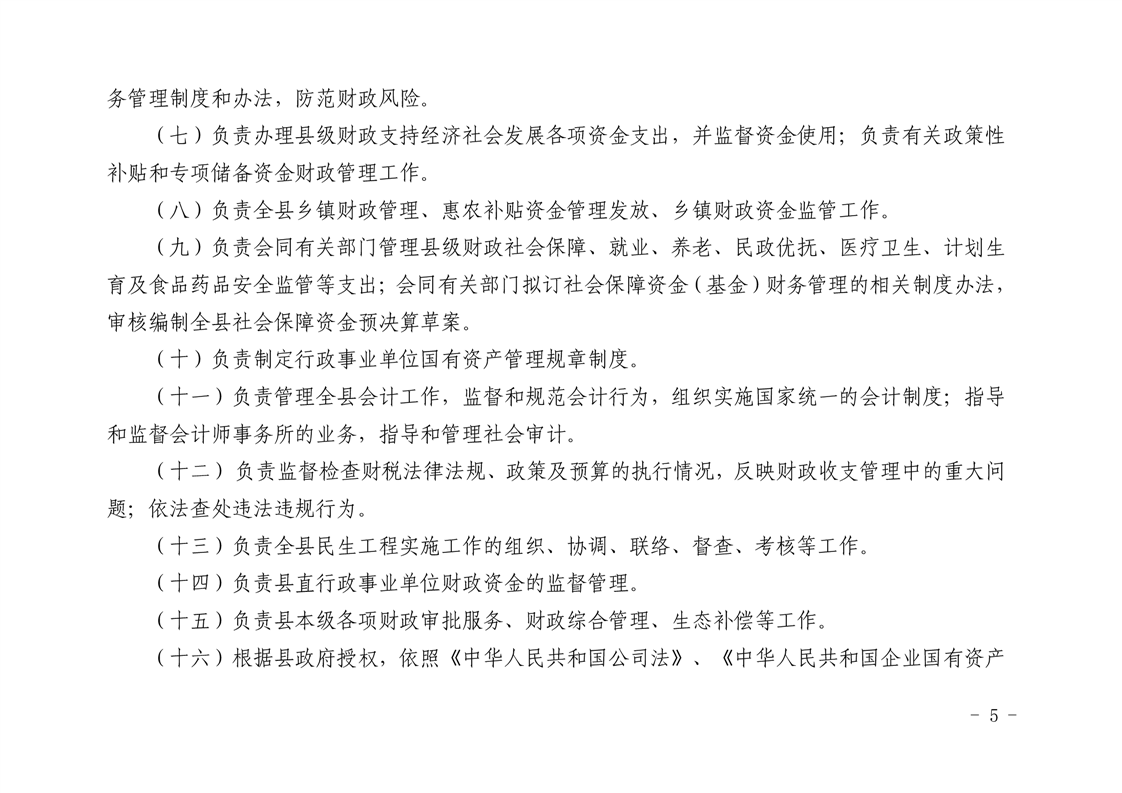 务管理制度和办法，防范财政风险。

（七）负责办理县级财政支持经济社会发展各项资金支出，并监督资金使用；负责有关政策性补贴和专项储备资金财政管理工作。

（八）负责全县乡镇财政管理、惠农补贴资金管理发放、乡镇财政资金监管工作。

（九）负责会同有关部门管理县级财政社会保障、就业、养老、民政优抚、医疗卫生、计划生育及食品药品安全监管等支出；会同有关部门拟订社会保障资金（基金）财务管理的相关制度办法，审核编制全县社会保障资金预决算草案。

（十）负责制定行政事业单位国有资产管理规章制度。

（十一）负责管理全县会计工作，监督和规范会计行为，组织实施国家统一的会计制度；指导和监督会计师事务所的业务，指导和管理社会审计。

（十二）负责监督检查财税法律法规、政策及预算的执行情况，反映财政收支管理中的重大问题；依法查处违法违规行为。

（十三）负责全县民生工程实施工作的组织、协调、联络、督查、考核等工作。

（十四）负责县直行政事业单位财政资金的监督管理。

（十五）负责县本级各项财政审批服务、财政综合管理、生态补偿等工作。

（十六）根据县政府授权，依照《中华人民共和国公司法》、《中华人民共和国企业国有资产

- 5 -